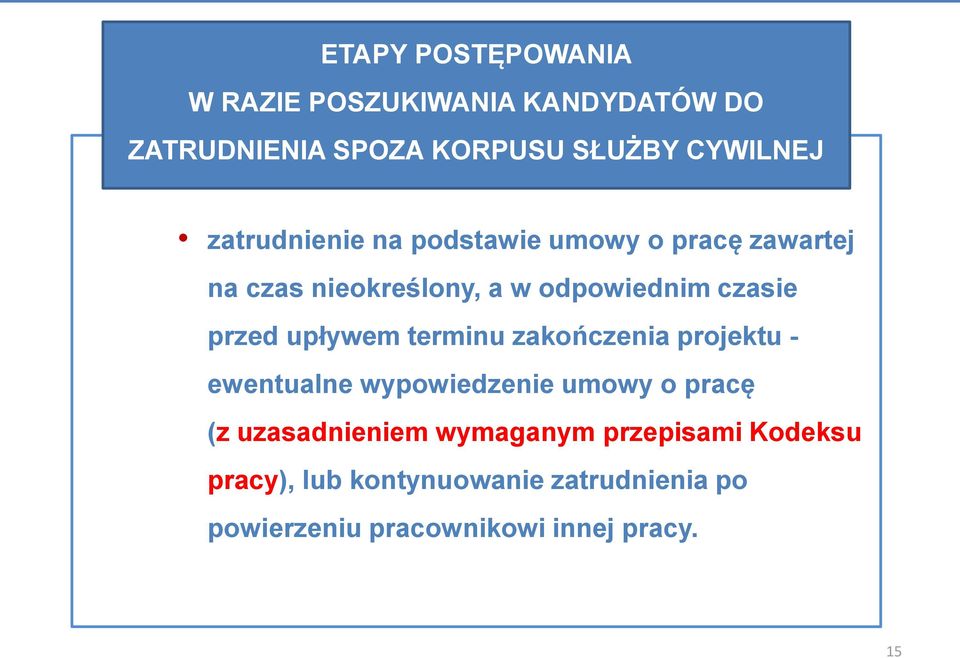 ETAPY POSTĘPOWANIA
W RAZIE POSZUKIWANIA KANDYDATÓW DO ZATRUDNIENIA SPOZA KORPUSU SŁUŻBY CYWILNEJ

• zatrudnienie na podstawie umowy o pracę zawartej na czas nieokreślony, a w odpowiednim czasie przed upływem terminu zakończenia projektu - ewentualne wypowiedzenie umowy o pracę (z uzasadnieniem wymaganym przepisami Kodeksu pracy), lub kontynuowanie zatrudnienia po powierzeniu pracownikowi innej pracy.

15